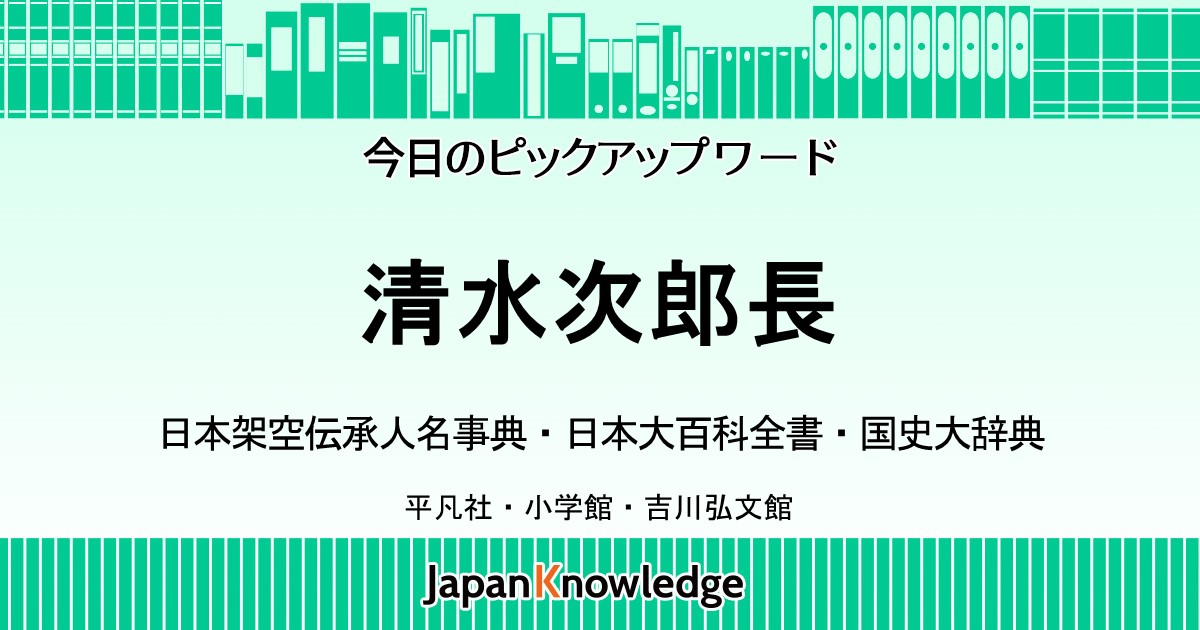 今日のピックアップワード

清水次郎長

日本架空伝承人名事典・日本大百科全書・国史大辞典

平凡社・小学館・吉川弘文館

JapanKnowledge